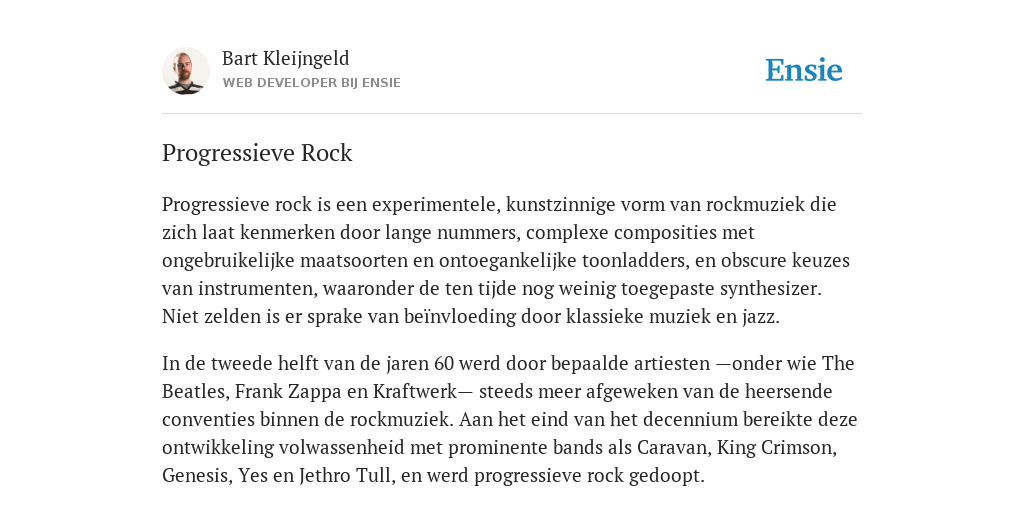 Bart Kleijngeld
WEB DEVELOPER BIJ ENSIE

Ensie

Progressieve Rock

Progressieve rock is een experimentele, kunstzinnige vorm van rockmuziek die zich laat kenmerken door lange nummers, complexe composities met ongebruikelijke maatsoorten en ontoegankelijke toonladders, en obscure keuzes van instrumenten, waaronder de ten tijde nog weinig toegepaste synthesizer. Niet zelden is er sprake van beïnvloeding door klassieke muziek en jazz.

In de tweede helft van de jaren 60 werd door bepaalde artiesten —onder wie The Beatles, Frank Zappa en Kraftwerk— steeds meer afgeweken van de heersende conventies binnen de rockmuziek. Aan het eind van het decennium bereikte deze ontwikkeling volwassenheid met prominente bands als Caravan, King Crimson, Genesis, Yes en Jethro Tull, en werd progressieve rock gedoopt.